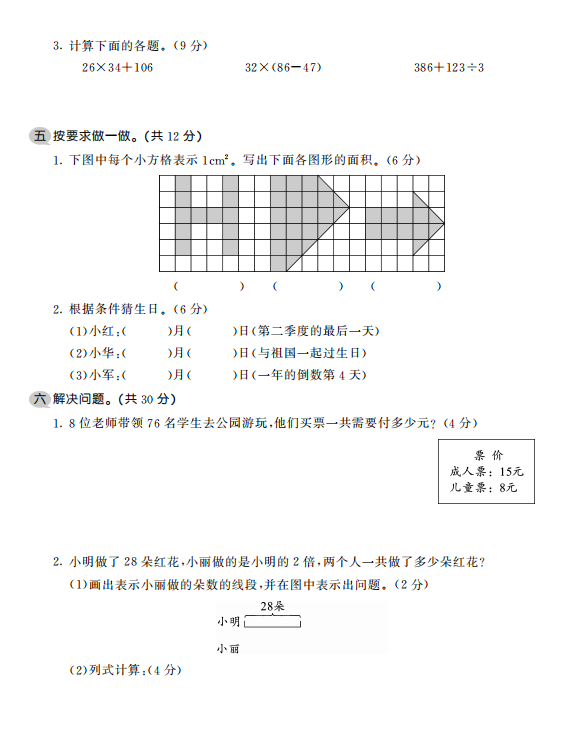 3. 计算下面的各题。(9 分)

$26\times34+106$　　　$32\times(86-47)$　　　$386+123\div3$

五 按要求做一做。(共 12 分)

1. 下图中每个小方格表示 $1cm^2$。写出下面各图形的面积。(6 分)

(　　　)　(　　　)　(　　　)

2. 根据条件猜生日。(6 分)

(1)小红:(　　)月(　　)日(第二季度的最后一天)

(2)小华:(　　)月(　　)日(与祖国一起过生日)

(3)小军:(　　)月(　　)日(一年的倒数第 4 天)

六 解决问题。(共 30 分)

1. 8 位老师带领 76 名学生去公园游玩,他们买票一共需要付多少元?(4 分)

票 价
成人票:15元
儿童票:8元

2. 小明做了 28 朵红花,小丽做的是小明的 2 倍,两个人一共做了多少朵红花?

(1)画出表示小丽做的朵数的线段,并在图中表示出问题。(2 分)

28朵
小明
小丽

(2)列式计算:(4 分)